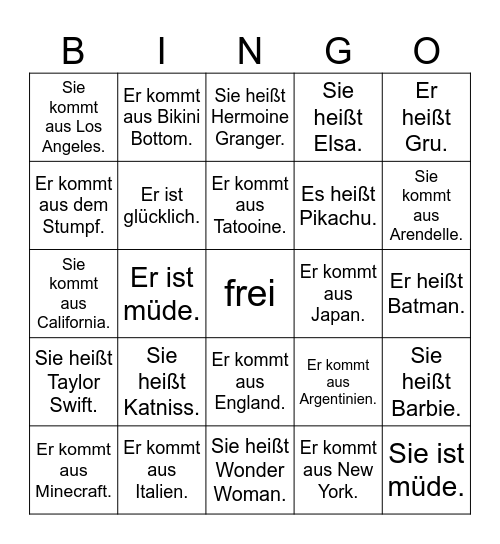 | B | I | N | G | O |
|---|---|---|---|---|
| Sie kommt aus Los Angeles. | Er kommt aus Bikini Bottom. | Sie heißt Hermoine Granger. | Sie heißt Elsa. | Er heißt Gru. |
| Er kommt aus dem Stumpf. | Er ist glücklich. | Er kommt aus Tatooine. | Es heißt Pikachu. | Sie kommt aus Arendelle. |
| Sie kommt aus California. | Er ist müde. | frei | Er kommt aus Japan. | Er heißt Batman. |
| Sie heißt Taylor Swift. | Sie heißt Katniss. | Er kommt aus England. | Er kommt aus Argentinien. | Sie heißt Barbie. |
| Er kommt aus Minecraft. | Er kommt aus Italien. | Sie heißt Wonder Woman. | Er kommt aus New York. | Sie ist müde. |